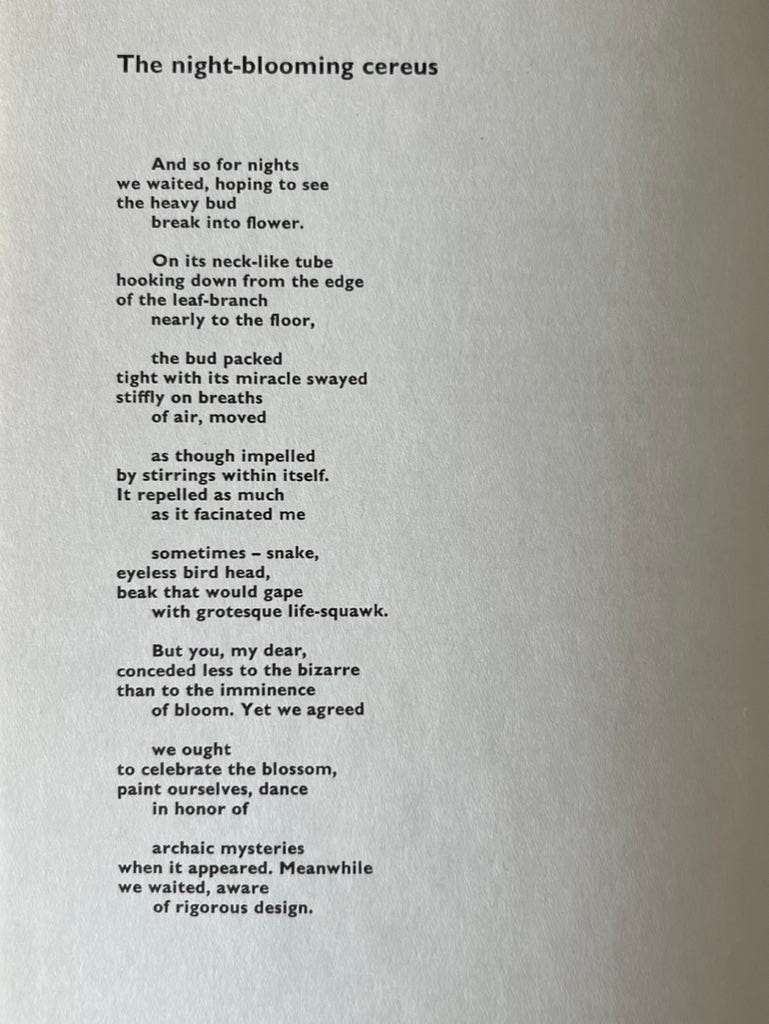 The night-blooming cereus

And so for nights
we waited, hoping to see
the heavy bud
break into flower.

On its neck-like tube
hooking down from the edge
of the leaf-branch
nearly to the floor,

the bud packed
tight with its miracle swayed
stiffly on breaths
of air, moved

as though impelled
by stirrings within itself.
It repelled as much
as it facinated me

sometimes – snake,
eyeless bird head,
beak that would gape
with grotesque life-squawk.

But you, my dear,
conceded less to the bizarre
than to the imminence
of bloom. Yet we agreed

we ought
to celebrate the blossom,
paint ourselves, dance
in honor of

archaic mysteries
when it appeared. Meanwhile
we waited, aware
of rigorous design.